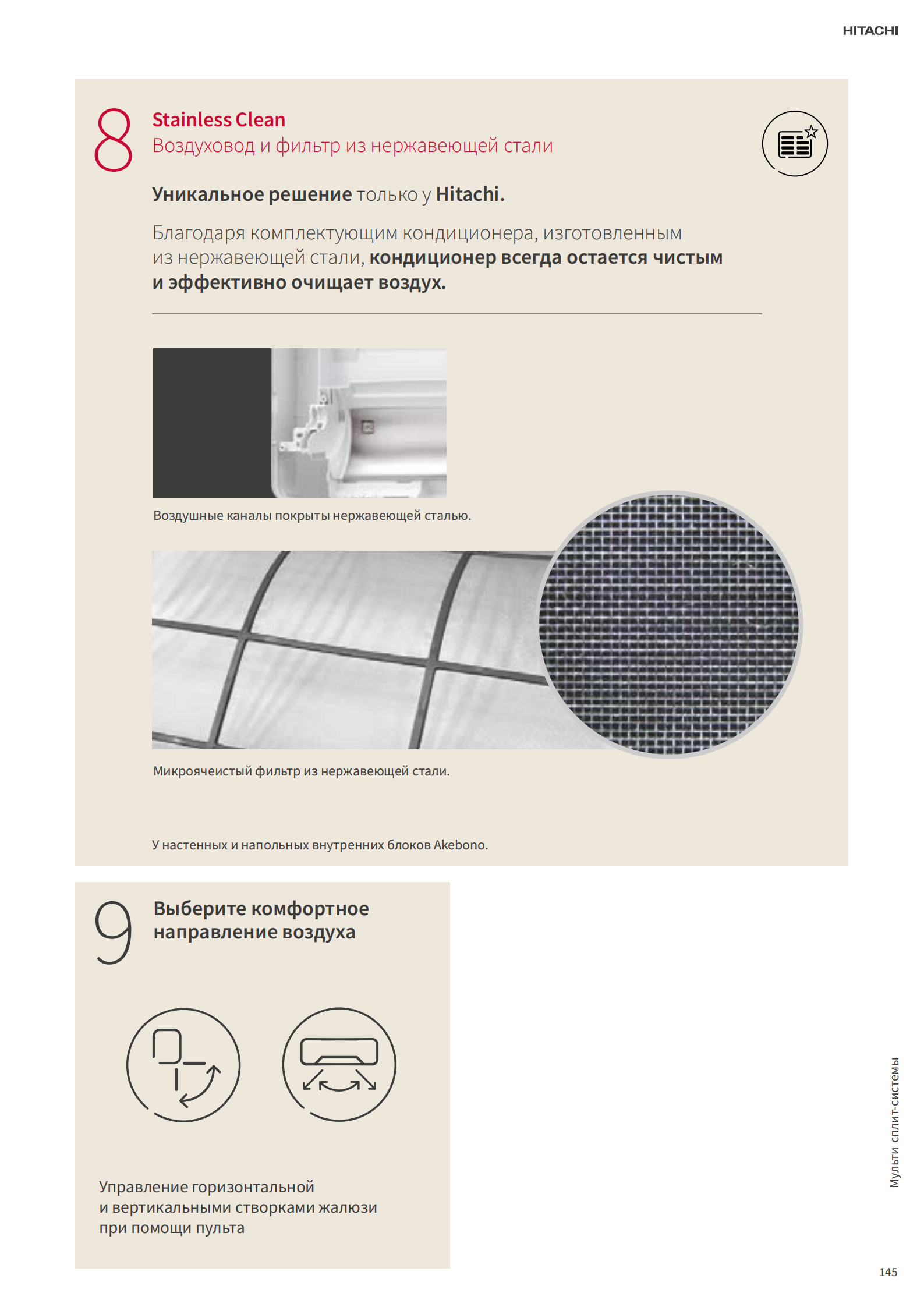 HITACHI

8

Stainless Clean

Воздуховод и фильтр из нержавеющей стали

Уникальное решение только у Hitachi.

Благодаря комплектующим кондиционера, изготовленным из нержавеющей стали, кондиционер всегда остается чистым и эффективно очищает воздух.

Воздушные каналы покрыты нержавеющей сталью.

Микроячеистый фильтр из нержавеющей стали.

У настенных и напольных внутренних блоков Akebono.

9

Выберите комфортное направление воздуха

Управление горизонтальной и вертикальными створками жалюзи при помощи пульта

Мульти сплит-системы

145